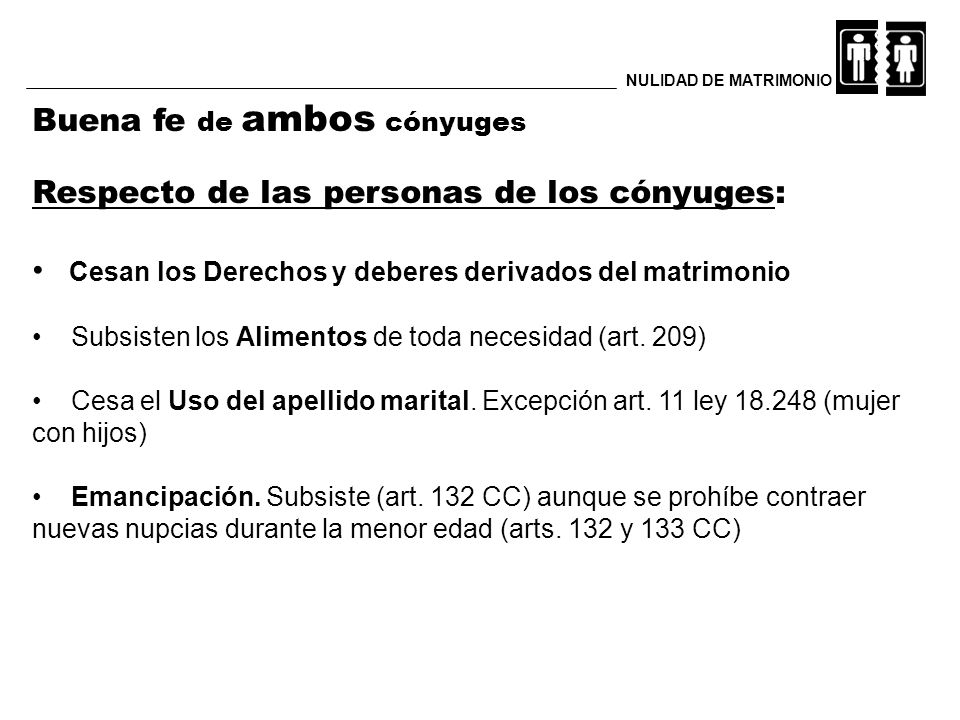 NULIDAD DE MATRIMONIO

Buena fe de ambos cónyuges

Respecto de las personas de los cónyuges:

• Cesan los Derechos y deberes derivados del matrimonio

• Subsisten los Alimentos de toda necesidad (art. 209)

• Cesa el Uso del apellido marital. Excepción art. 11 ley 18.248 (mujer con hijos)

• Emancipación. Subsiste (art. 132 CC) aunque se prohíbe contraer nuevas nupcias durante la menor edad (arts. 132 y 133 CC)